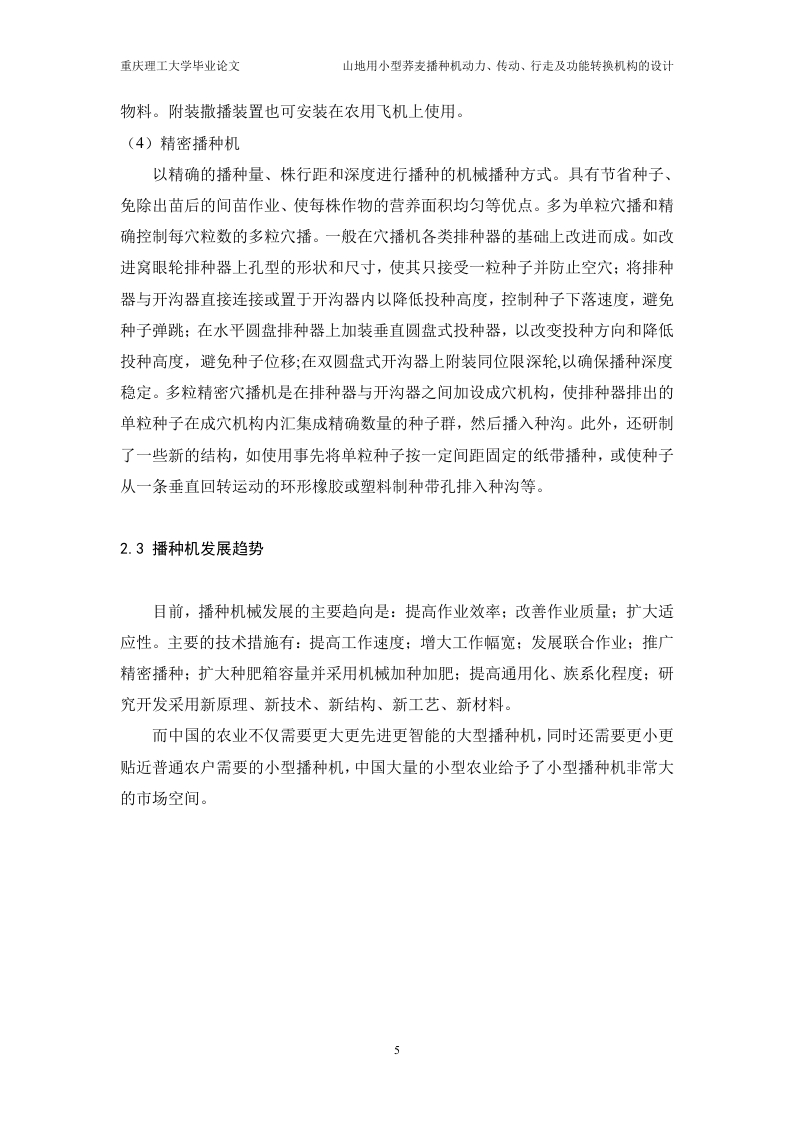 重庆理工大学毕业论文　　　　山地用小型荞麦播种机动力、传动、行走及功能转换机构的设计

物料。附装撒播装置也可安装在农用飞机上使用。

（4）精密播种机

以精确的播种量、株行距和深度进行播种的机械播种方式。具有节省种子、免除出苗后的间苗作业、使每株作物的营养面积均匀等优点。多为单粒穴播和精确控制每穴粒数的多粒穴播。一般在穴播机各类排种器的基础上改进而成。如改进窝眼轮排种器上孔型的形状和尺寸，使其只接受一粒种子并防止空穴；将排种器与开沟器直接连接或置于开沟器内以降低投种高度，控制种子下落速度，避免种子弹跳；在水平圆盘排种器上加装垂直圆盘式投种器，以改变投种方向和降低投种高度，避免种子位移;在双圆盘式开沟器上附装同位限深轮,以确保播种深度稳定。多粒精密穴播机是在排种器与开沟器之间加设成穴机构，使排种器排出的单粒种子在成穴机构内汇集成精确数量的种子群，然后播入种沟。此外，还研制了一些新的结构，如使用事先将单粒种子按一定间距固定的纸带播种，或使种子从一条垂直回转运动的环形橡胶或塑料制种带孔排入种沟等。

2.3 播种机发展趋势

目前，播种机械发展的主要趋向是：提高作业效率；改善作业质量；扩大适应性。主要的技术措施有：提高工作速度；增大工作幅宽；发展联合作业；推广精密播种；扩大种肥箱容量并采用机械加种加肥；提高通用化、族系化程度；研究开发采用新原理、新技术、新结构、新工艺、新材料。

而中国的农业不仅需要更大更先进更智能的大型播种机，同时还需要更小更贴近普通农户需要的小型播种机，中国大量的小型农业给予了小型播种机非常大的市场空间。

5